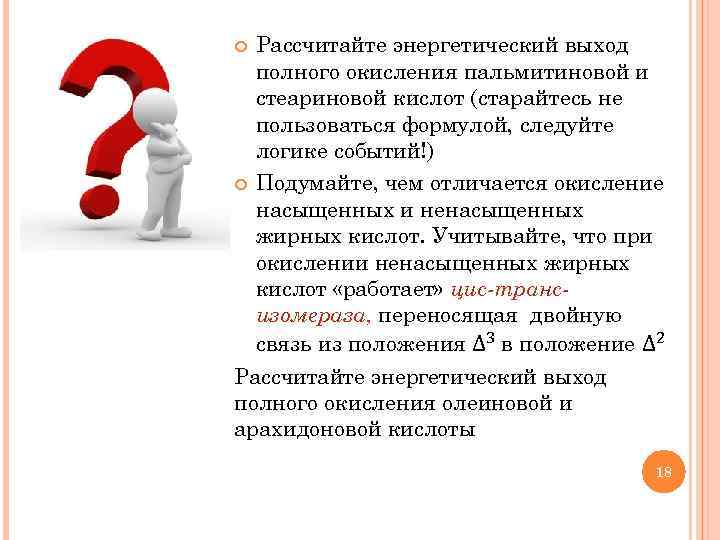 Рассчитайте энергетический выход полного окисления пальмитиновой и стеариновой кислот (старайтесь не пользоваться формулой, следуйте логике событий!)

Подумайте, чем отличается окисление насыщенных и ненасыщенных жирных кислот. Учитывайте, что при окислении ненасыщенных жирных кислот «работает» цис-транс-изомераза, переносящая двойную связь из положения $\Delta^3$ в положение $\Delta^2$

Рассчитайте энергетический выход полного окисления олеиновой и арахидоновой кислоты

18